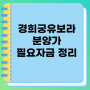 경희궁유보라
분양가
필요자금 정리